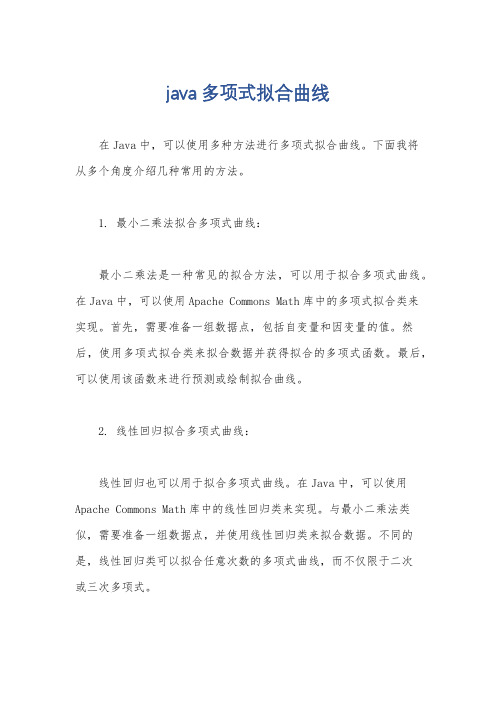 java 多项式拟合曲线

在 Java 中，可以使用多种方法进行多项式拟合曲线。下面我将从多个角度介绍几种常用的方法。

1. 最小二乘法拟合多项式曲线：

最小二乘法是一种常见的拟合方法，可以用于拟合多项式曲线。在 Java 中，可以使用 Apache Commons Math 库中的多项式拟合类来实现。首先，需要准备一组数据点，包括自变量和因变量的值。然后，使用多项式拟合类来拟合数据并获得拟合的多项式函数。最后，可以使用该函数来进行预测或绘制拟合曲线。

2. 线性回归拟合多项式曲线：

线性回归也可以用于拟合多项式曲线。在 Java 中，可以使用 Apache Commons Math 库中的线性回归类来实现。与最小二乘法类似，需要准备一组数据点，并使用线性回归类来拟合数据。不同的是，线性回归类可以拟合任意次数的多项式曲线，而不仅限于二次或三次多项式。